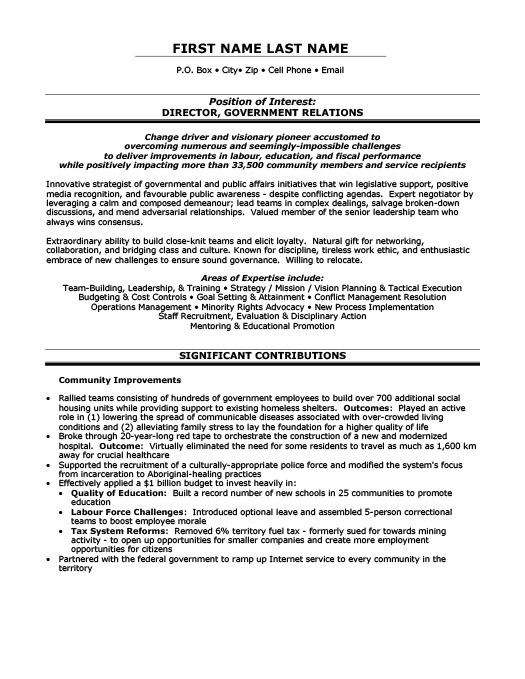 FIRST NAME LAST NAME

P.O. Box • City• Zip • Cell Phone • Email

Position of Interest:
DIRECTOR, GOVERNMENT RELATIONS

Change driver and visionary pioneer accustomed to overcoming numerous and seemingly-impossible challenges to deliver improvements in labour, education, and fiscal performance while positively impacting more than 33,500 community members and service recipients

Innovative strategist of governmental and public affairs initiatives that win legislative support, positive media recognition, and favourable public awareness - despite conflicting agendas. Expert negotiator by leveraging a calm and composed demeanour; lead teams in complex dealings, salvage broken-down discussions, and mend adversarial relationships. Valued member of the senior leadership team who always wins consensus.

Extraordinary ability to build close-knit teams and elicit loyalty. Natural gift for networking, collaboration, and bridging class and culture. Known for discipline, tireless work ethic, and enthusiastic embrace of new challenges to ensure sound governance. Willing to relocate.

Areas of Expertise include:
Team-Building, Leadership, & Training • Strategy / Mission / Vision Planning & Tactical Execution
Budgeting & Cost Controls • Goal Setting & Attainment • Conflict Management Resolution
Operations Management • Minority Rights Advocacy • New Process Implementation
Staff Recruitment, Evaluation & Disciplinary Action
Mentoring & Educational Promotion

SIGNIFICANT CONTRIBUTIONS

Community Improvements

• Rallied teams consisting of hundreds of government employees to build over 700 additional social housing units while providing support to existing homeless shelters. Outcomes: Played an active role in (1) lowering the spread of communicable diseases associated with over-crowded living conditions and (2) alleviating family stress to lay the foundation for a higher quality of life
• Broke through 20-year-long red tape to orchestrate the construction of a new and modernized hospital. Outcome: Virtually eliminated the need for some residents to travel as much as 1,600 km away for crucial healthcare
• Supported the recruitment of a culturally-appropriate police force and modified the system's focus from incarceration to Aboriginal-healing practices
• Effectively applied a $1 billion budget to invest heavily in:
• Quality of Education: Built a record number of new schools in 25 communities to promote education
• Labour Force Challenges: Introduced optional leave and assembled 5-person correctional teams to boost employee morale
• Tax System Reforms: Removed 6% territory fuel tax - formerly sued for towards mining activity - to open up opportunities for smaller companies and create more employment opportunities for citizens
• Partnered with the federal government to ramp up Internet service to every community in the territory